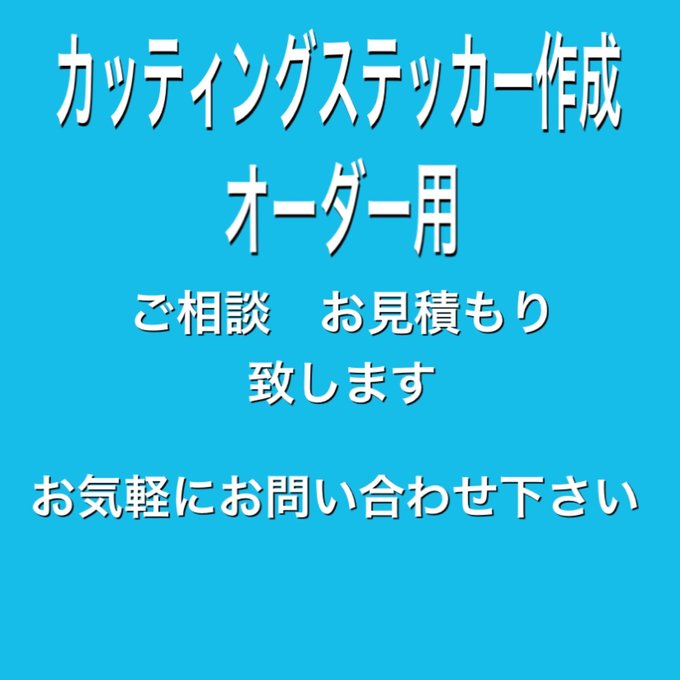 カッティングステッカー作成
オーダー用

ご相談　お見積もり
致します

お気軽にお問い合わせ下さい